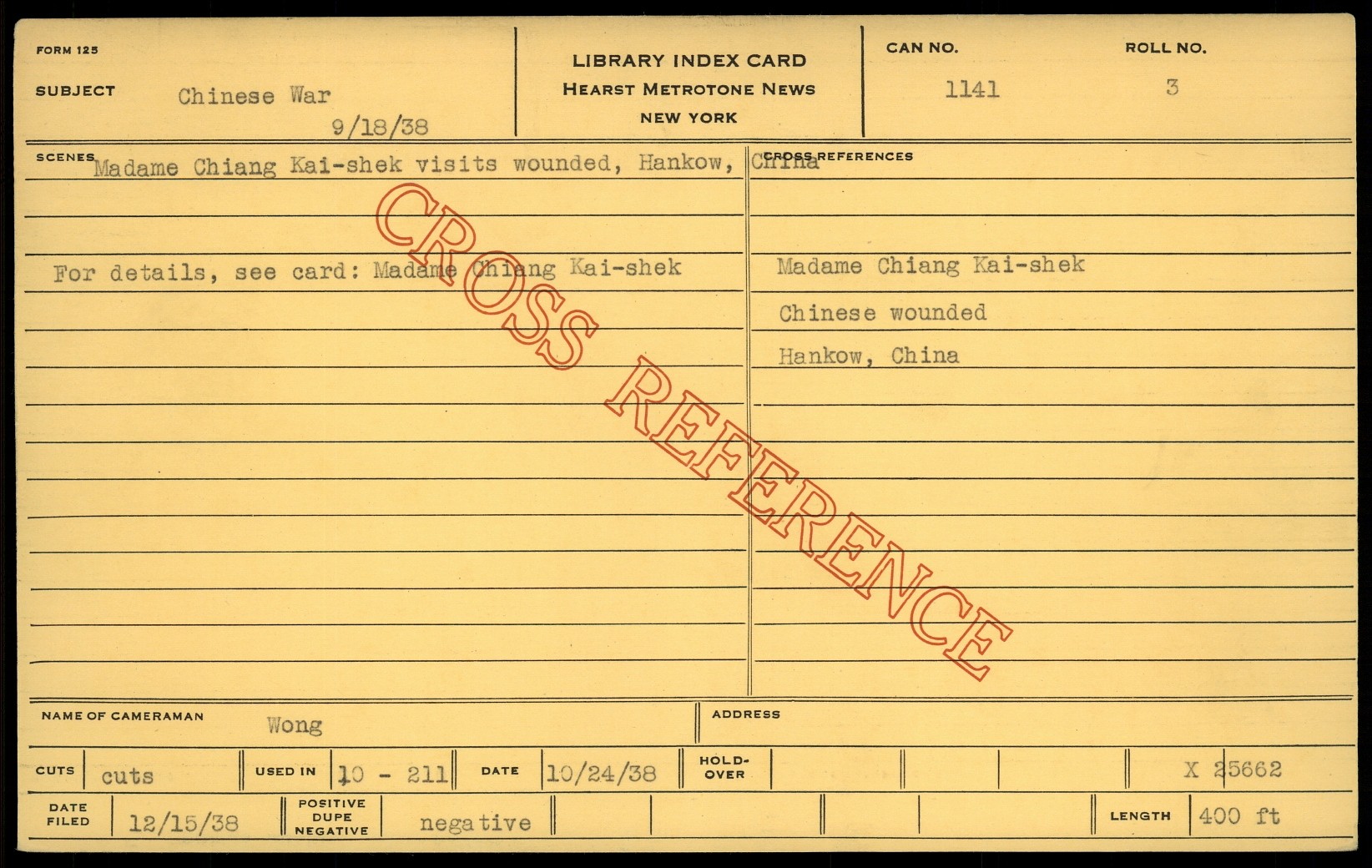 FORM 125

SUBJECT Chinese War
9/18/38

LIBRARY INDEX CARD
HEARST METROTONE NEWS
NEW YORK

CAN NO.
1141

ROLL NO.
3

SCENES
Madame Chiang Kai-shek visits wounded, Hankow, China

For details, see card: Madame Chiang Kai-shek

CROSS REFERENCES
Madame Chiang Kai-shek
Chinese wounded
Hankow, China

NAME OF CAMERAMAN Wong

ADDRESS

CUTS cuts

USED IN 10 - 211

DATE 10/24/38

HOLD-OVER

X 25662

DATE FILED 12/15/38

POSITIVE DUPE NEGATIVE negative

LENGTH 400 ft

CROSS REFERENCE